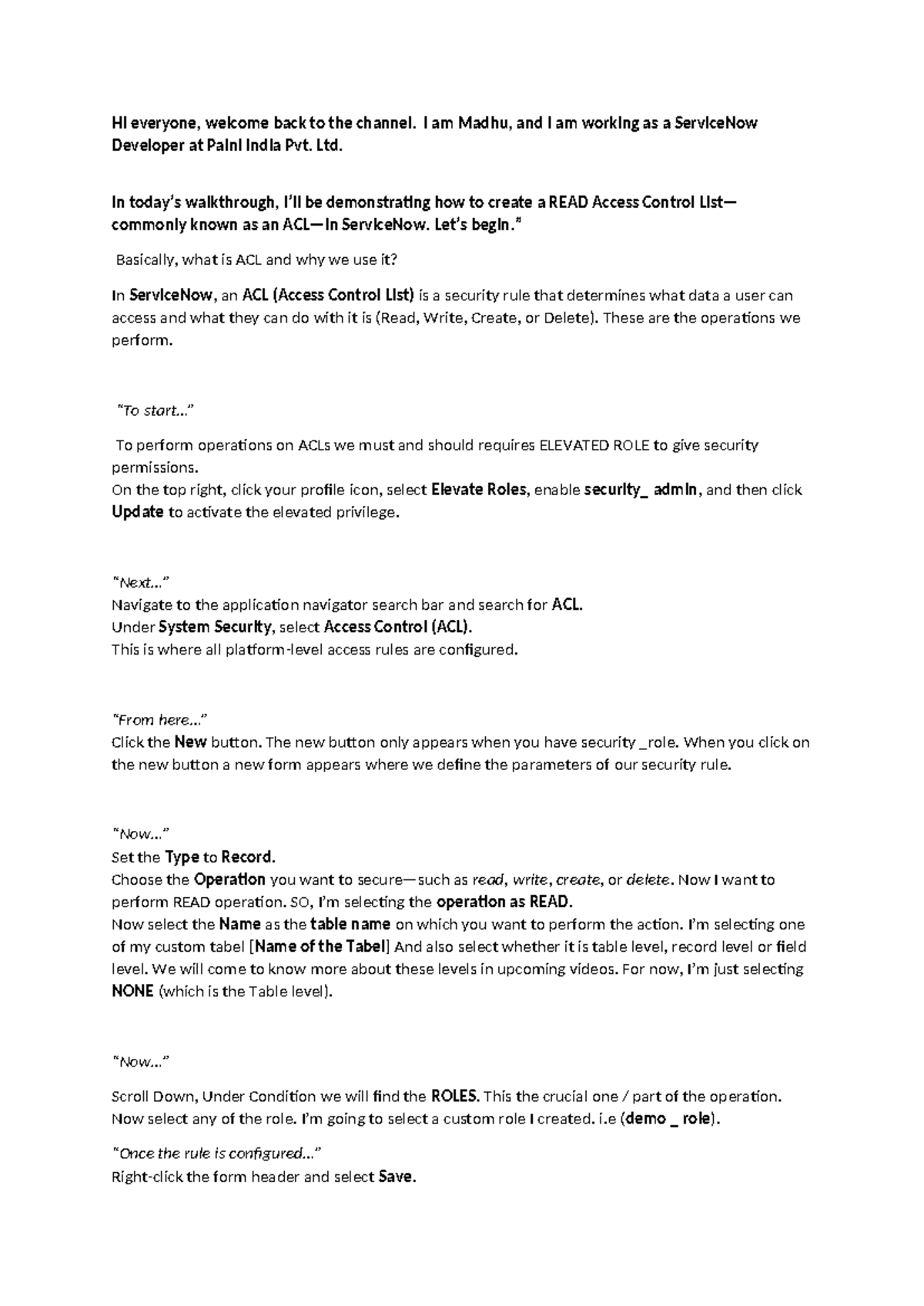 Hi everyone, welcome back to the channel. I am Madhu, and I am working as a ServiceNow Developer at Paini India Pvt. Ltd.

In today's walkthrough, I'll be demonstrating how to create a READ Access Control List—commonly known as an ACL—in ServiceNow. Let's begin."

Basically, what is ACL and why we use it?

In ServiceNow, an ACL (Access Control List) is a security rule that determines what data a user can access and what they can do with it is (Read, Write, Create, or Delete). These are the operations we perform.

"To start..."

To perform operations on ACLs we must and should requires ELEVATED ROLE to give security permissions.
On the top right, click your profile icon, select Elevate Roles, enable security_ admin, and then click Update to activate the elevated privilege.

"Next..."
Navigate to the application navigator search bar and search for ACL.
Under System Security, select Access Control (ACL).
This is where all platform-level access rules are configured.

"From here..."
Click the New button. The new button only appears when you have security _role. When you click on the new button a new form appears where we define the parameters of our security rule.

"Now..."
Set the Type to Record.
Choose the Operation you want to secure—such as read, write, create, or delete. Now I want to perform READ operation. SO, I'm selecting the operation as READ.
Now select the Name as the table name on which you want to perform the action. I'm selecting one of my custom tabel [Name of the Tabel] And also select whether it is table level, record level or field level. We will come to know more about these levels in upcoming videos. For now, I'm just selecting NONE (which is the Table level).

"Now..."

Scroll Down, Under Condition we will find the ROLES. This the crucial one / part of the operation. Now select any of the role. I'm going to select a custom role I created. i.e (demo _ role).

"Once the rule is configured..."
Right-click the form header and select Save.